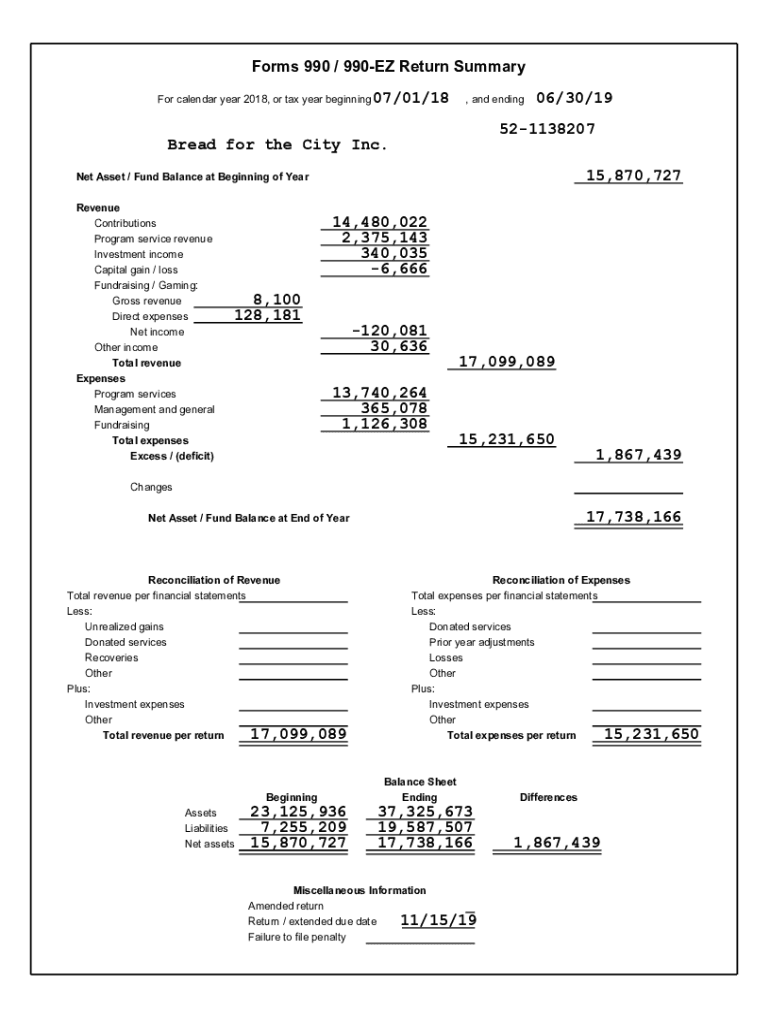 Forms 990 / 990-EZ Return Summary

For calendar year 2018, or tax year beginning 07/01/18 , and ending 06/30/19

52-1138207

Bread for the City Inc.

Net Asset / Fund Balance at Beginning of Year 15,870,727

Revenue
Contributions 14,480,022
Program service revenue 2,375,143
Investment income 340,035
Capital gain / loss -6,666
Fundraising / Gaming:
Gross revenue 8,100
Direct expenses 128,181
Net income -120,081
Other income 30,636
Total revenue 17,099,089
Expenses
Program services 13,740,264
Management and general 365,078
Fundraising 1,126,308
Total expenses 15,231,650
Excess / (deficit) 1,867,439

Changes

Net Asset / Fund Balance at End of Year 17,738,166

Reconciliation of Revenue
Total revenue per financial statements
Less:
Unrealized gains
Donated services
Recoveries
Other
Plus:
Investment expenses
Other
Total revenue per return 17,099,089

Reconciliation of Expenses
Total expenses per financial statements
Less:
Donated services
Prior year adjustments
Losses
Other
Plus:
Investment expenses
Other
Total expenses per return 15,231,650

Balance Sheet

| | Beginning | Ending | Differences |
|---|---|---|---|
| Assets | 23,125,936 | 37,325,673 | |
| Liabilities | 7,255,209 | 19,587,507 | |
| Net assets | 15,870,727 | 17,738,166 | 1,867,439 |

Miscellaneous Information
Amended return
Return / extended due date 11/15/19
Failure to file penalty